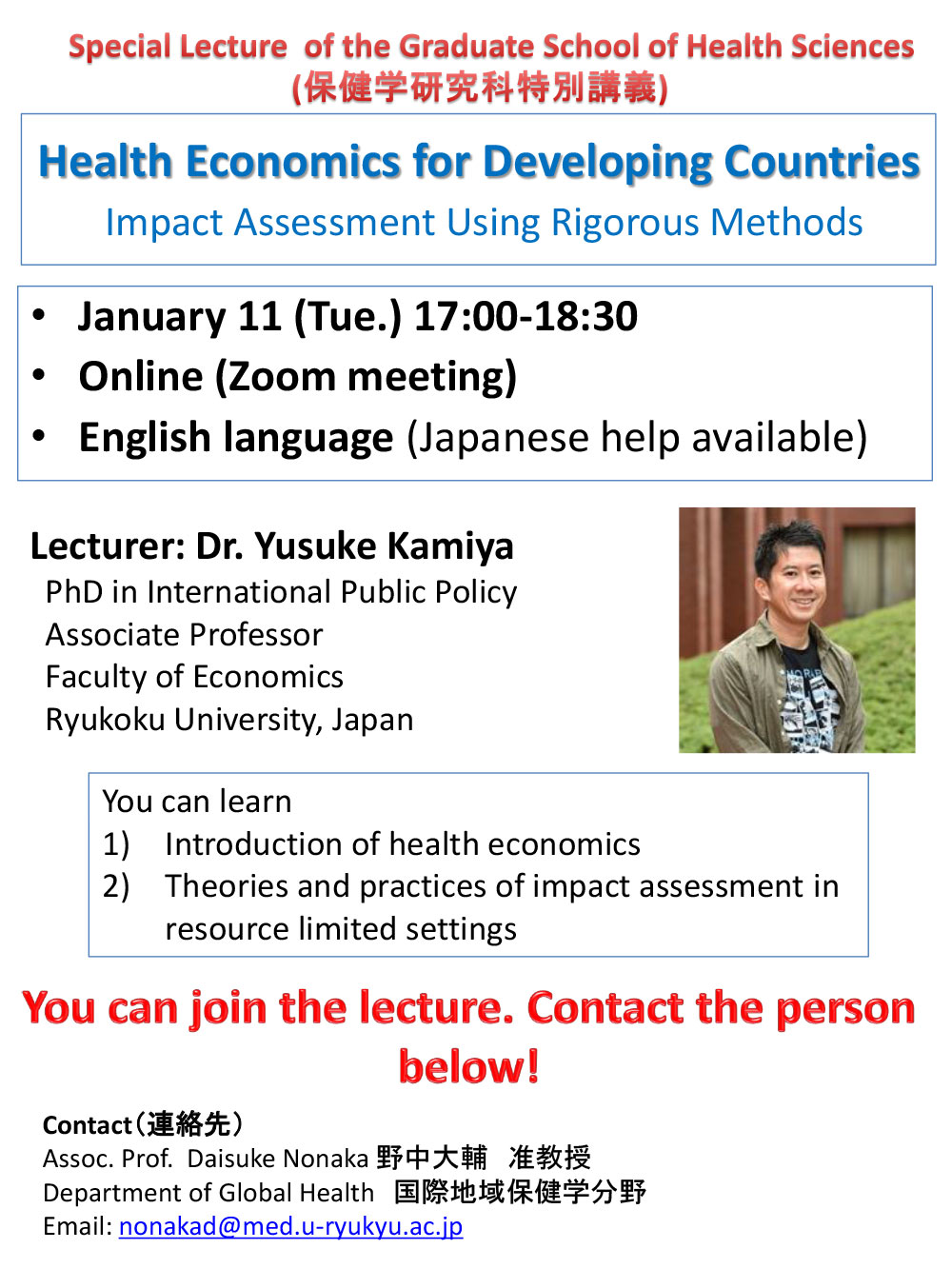 Special Lecture of the Graduate School of Health Sciences
(保健学研究科特別講義)

Health Economics for Developing Countries
Impact Assessment Using Rigorous Methods

• January 11 (Tue.) 17:00-18:30
• Online (Zoom meeting)
• English language (Japanese help available)

Lecturer: Dr. Yusuke Kamiya
PhD in International Public Policy
Associate Professor
Faculty of Economics
Ryukoku University, Japan

You can learn
1) Introduction of health economics
2) Theories and practices of impact assessment in resource limited settings

You can join the lecture. Contact the person below!

Contact（連絡先）
Assoc. Prof. Daisuke Nonaka 野中大輔 准教授
Department of Global Health 国際地域保健学分野
Email: nonakad@med.u-ryukyu.ac.jp